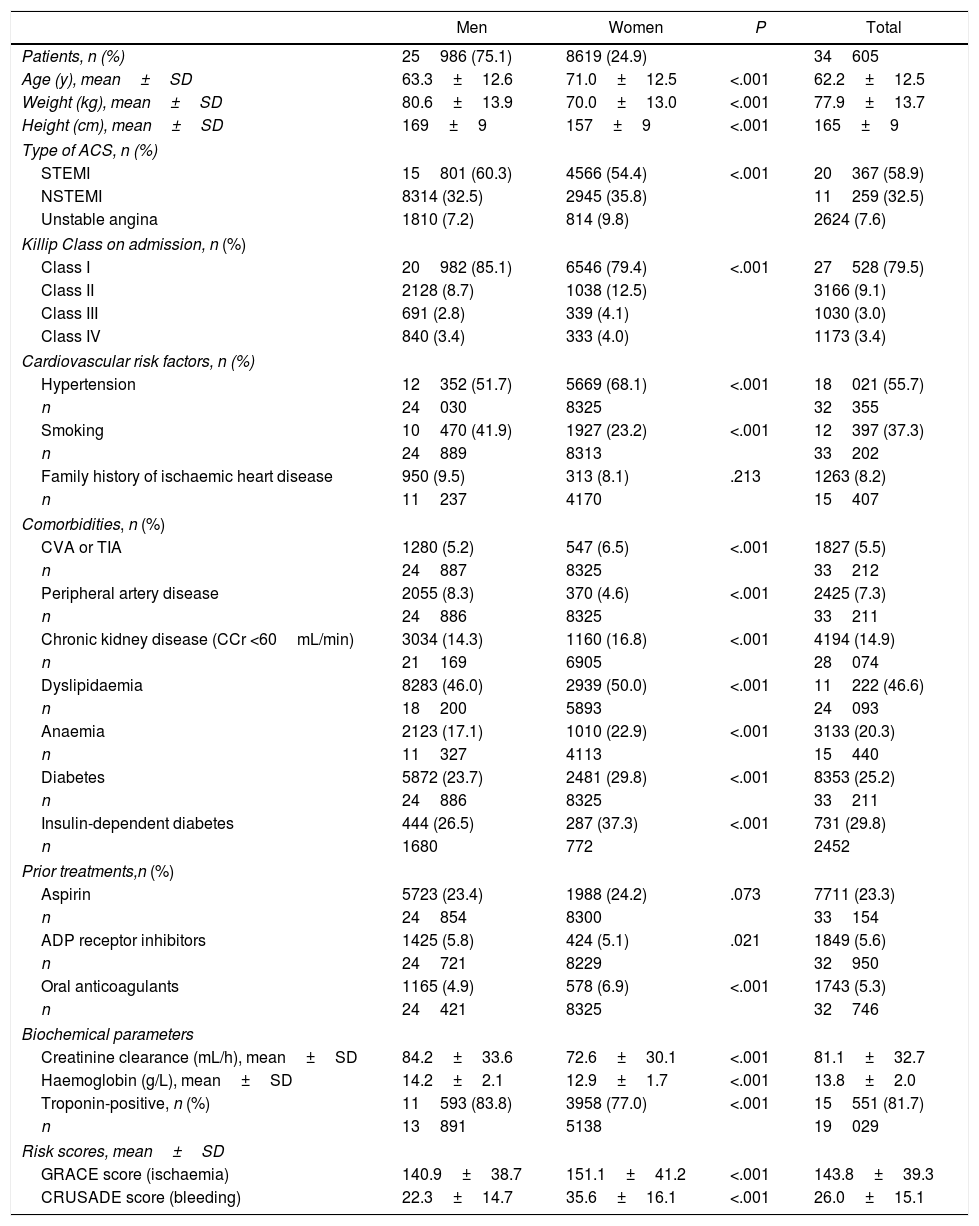 |  | Men | Women | P | Total |
|---|---|---|---|---|
| Patients, n (%) | 25 986 (75.1) | 8619 (24.9) |  | 34 605 |
| Age (y), mean ± SD | 63.3 ± 12.6 | 71.0 ± 12.5 | <.001 | 62.2 ± 12.5 |
| Weight (kg), mean ± SD | 80.6 ± 13.9 | 70.0 ± 13.0 | <.001 | 77.9 ± 13.7 |
| Height (cm), mean ± SD | 169 ± 9 | 157 ± 9 | <.001 | 165 ± 9 |
| Type of ACS, n (%) |  |  |  |  |
| STEMI | 15 801 (60.3) | 4566 (54.4) | <.001 | 20 367 (58.9) |
| NSTEMI | 8314 (32.5) | 2945 (35.8) |  | 11 259 (32.5) |
| Unstable angina | 1810 (7.2) | 814 (9.8) |  | 2624 (7.6) |
| Killip Class on admission, n (%) |  |  |  |  |
| Class I | 20 982 (85.1) | 6546 (79.4) | <.001 | 27 528 (79.5) |
| Class II | 2128 (8.7) | 1038 (12.5) |  | 3166 (9.1) |
| Class III | 691 (2.8) | 339 (4.1) |  | 1030 (3.0) |
| Class IV | 840 (3.4) | 333 (4.0) |  | 1173 (3.4) |
| Cardiovascular risk factors, n (%) |  |  |  |  |
| Hypertension | 12 352 (51.7) | 5669 (68.1) | <.001 | 18 021 (55.7) |
| n | 24 030 | 8325 |  | 32 355 |
| Smoking | 10 470 (41.9) | 1927 (23.2) | <.001 | 12 397 (37.3) |
| n | 24 889 | 8313 |  | 33 202 |
| Family history of ischaemic heart disease | 950 (9.5) | 313 (8.1) | .213 | 1263 (8.2) |
| n | 11 237 | 4170 |  | 15 407 |
| Comorbidities, n (%) |  |  |  |  |
| CVA or TIA | 1280 (5.2) | 547 (6.5) | <.001 | 1827 (5.5) |
| n | 24 887 | 8325 |  | 33 212 |
| Peripheral artery disease | 2055 (8.3) | 370 (4.6) | <.001 | 2425 (7.3) |
| n | 24 886 | 8325 |  | 33 211 |
| Chronic kidney disease (CCr <60 mL/min) | 3034 (14.3) | 1160 (16.8) | <.001 | 4194 (14.9) |
| n | 21 169 | 6905 |  | 28 074 |
| Dyslipidaemia | 8283 (46.0) | 2939 (50.0) | <.001 | 11 222 (46.6) |
| n | 18 200 | 5893 |  | 24 093 |
| Anaemia | 2123 (17.1) | 1010 (22.9) | <.001 | 3133 (20.3) |
| n | 11 327 | 4113 |  | 15 440 |
| Diabetes | 5872 (23.7) | 2481 (29.8) | <.001 | 8353 (25.2) |
| n | 24 886 | 8325 |  | 33 211 |
| Insulin-dependent diabetes | 444 (26.5) | 287 (37.3) | <.001 | 731 (29.8) |
| n | 1680 | 772 |  | 2452 |
| Prior treatments,n (%) |  |  |  |  |
| Aspirin | 5723 (23.4) | 1988 (24.2) | .073 | 7711 (23.3) |
| n | 24 854 | 8300 |  | 33 154 |
| ADP receptor inhibitors | 1425 (5.8) | 424 (5.1) | .021 | 1849 (5.6) |
| n | 24 721 | 8229 |  | 32 950 |
| Oral anticoagulants | 1165 (4.9) | 578 (6.9) | <.001 | 1743 (5.3) |
| n | 24 421 | 8325 |  | 32 746 |
| Biochemical parameters |  |  |  |  |
| Creatinine clearance (mL/h), mean ± SD | 84.2 ± 33.6 | 72.6 ± 30.1 | <.001 | 81.1 ± 32.7 |
| Haemoglobin (g/L), mean ± SD | 14.2 ± 2.1 | 12.9 ± 1.7 | <.001 | 13.8 ± 2.0 |
| Troponin-positive, n (%) | 11 593 (83.8) | 3958 (77.0) | <.001 | 15 551 (81.7) |
| n | 13 891 | 5138 |  | 19 029 |
| Risk scores, mean ± SD |  |  |  |  |
| GRACE score (ischaemia) | 140.9 ± 38.7 | 151.1 ± 41.2 | <.001 | 143.8 ± 39.3 |
| CRUSADE score (bleeding) | 22.3 ± 14.7 | 35.6 ± 16.1 | <.001 | 26.0 ± 15.1 |